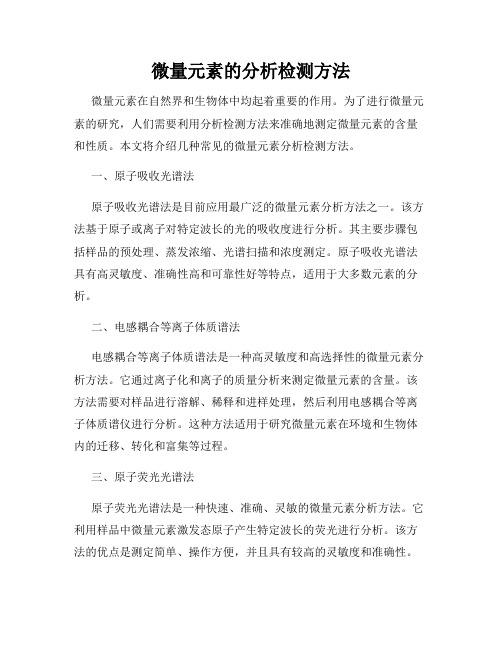 微量元素的分析检测方法

微量元素在自然界和生物体中均起着重要的作用。为了进行微量元素的研究，人们需要利用分析检测方法来准确地测定微量元素的含量和性质。本文将介绍几种常见的微量元素分析检测方法。

一、原子吸收光谱法

原子吸收光谱法是目前应用最广泛的微量元素分析方法之一。该方法基于原子或离子对特定波长的光的吸收度进行分析。其主要步骤包括样品的预处理、蒸发浓缩、光谱扫描和浓度测定。原子吸收光谱法具有高灵敏度、准确性高和可靠性好等特点，适用于大多数元素的分析。

二、电感耦合等离子体质谱法

电感耦合等离子体质谱法是一种高灵敏度和高选择性的微量元素分析方法。它通过离子化和离子的质量分析来测定微量元素的含量。该方法需要对样品进行溶解、稀释和进样处理，然后利用电感耦合等离子体质谱仪进行分析。这种方法适用于研究微量元素在环境和生物体内的迁移、转化和富集等过程。

三、原子荧光光谱法

原子荧光光谱法是一种快速、准确、灵敏的微量元素分析方法。它利用样品中微量元素激发态原子产生特定波长的荧光进行分析。该方法的优点是测定简单、操作方便，并且具有较高的灵敏度和准确性。